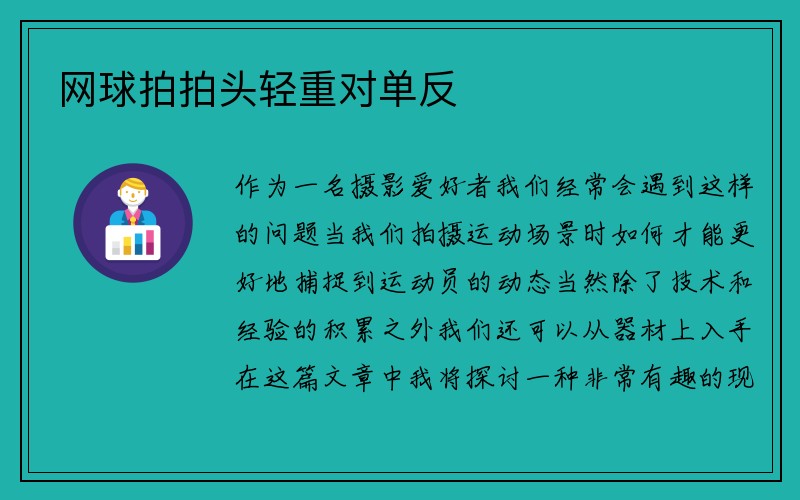 网球拍拍头轻重对单反

作为一名摄影爱好者我们经常会遇到这样的问题当我们拍摄运动场景时如何才能更好地捕捉到运动员的动态当然除了技术和经验的积累之外我们还可以从器材上入手在这篇文章中我将探讨一种非常有趣的现